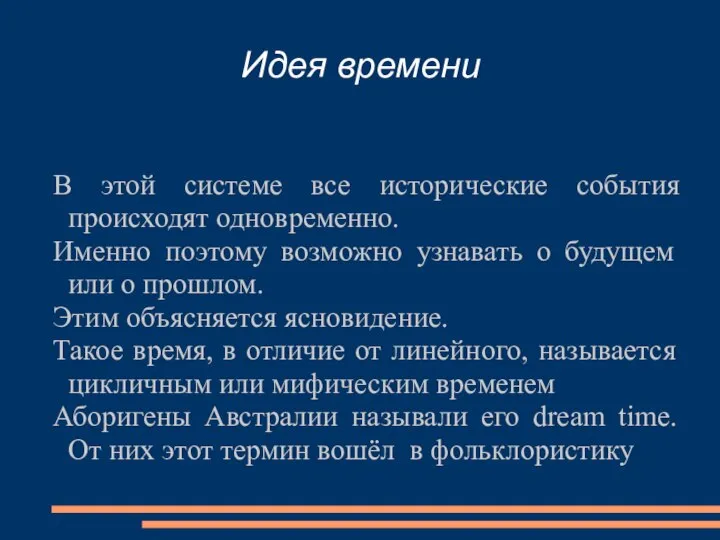 Идея времени

В этой системе все исторические события происходят одновременно.

Именно поэтому возможно узнавать о будущем или о прошлом.

Этим объясняется ясновидение.

Такое время, в отличие от линейного, называется цикличным или мифическим временем

Аборигены Австралии называли его dream time. От них этот термин вошёл в фольклористику